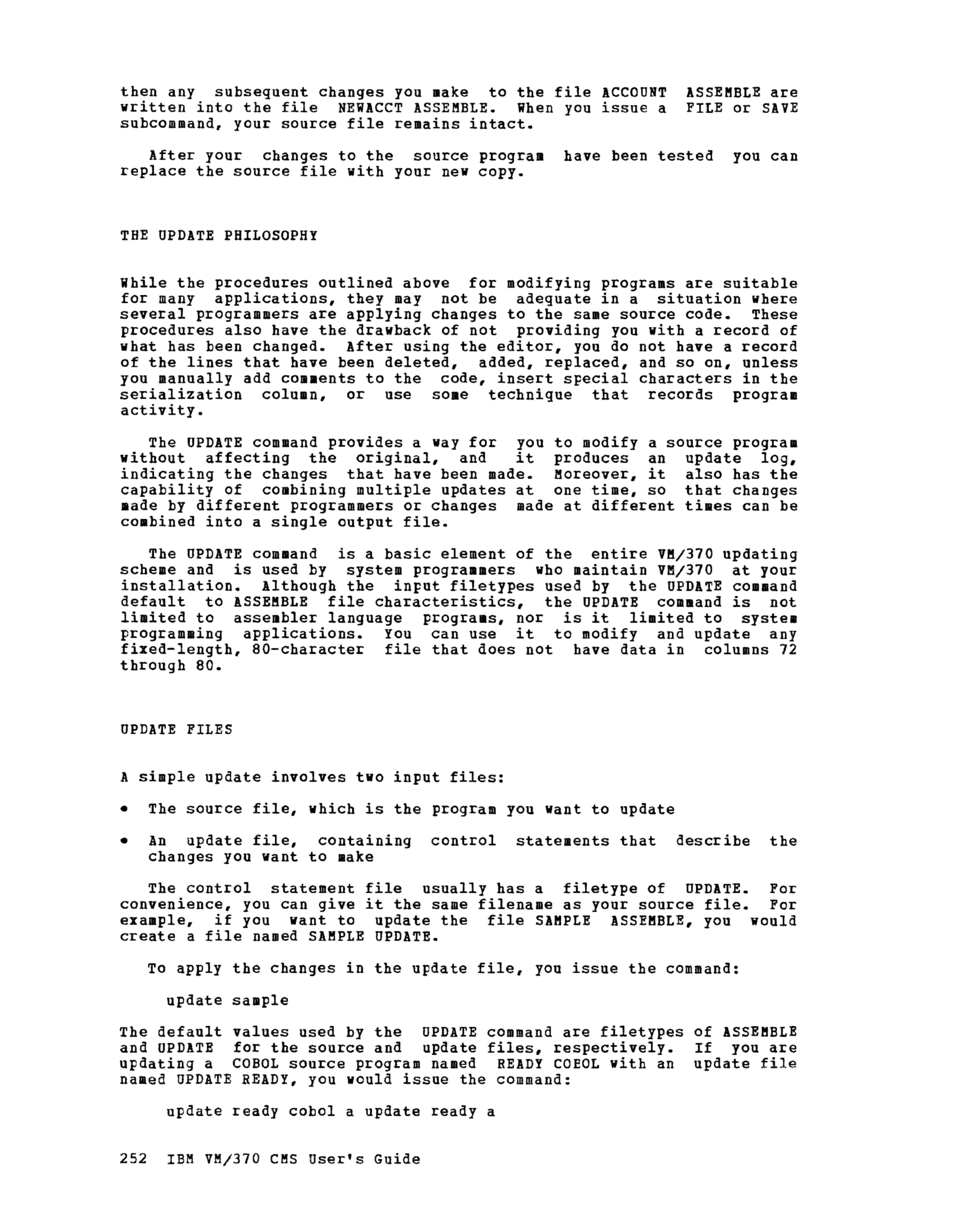 then any subsequent changes you make to the file ACCOUNT ASSEMBLE are written into the file NEWACCT ASSEMBLE. When you issue a FILE or SAVE subcommand, your source file remains intact.

After your changes to the source program have been tested you can replace the source file with your new copy.

THE UPDATE PHILOSOPHY

While the procedures outlined above for modifying programs are suitable for many applications, they may not be adequate in a situation where several programmers are applying changes to the same source code. These procedures also have the drawback of not providing you with a record of what has been changed. After using the editor, you do not have a record of the lines that have been deleted, added, replaced, and so on, unless you manually add comments to the code, insert special characters in the serialization column, or use some technique that records program activity.

The UPDATE command provides a way for you to modify a source program without affecting the original, and it produces an update log, indicating the changes that have been made. Moreover, it also has the capability of combining multiple updates at one time, so that changes made by different programmers or changes made at different times can be combined into a single output file.

The UPDATE command is a basic element of the entire VM/370 updating scheme and is used by system programmers who maintain VM/370 at your installation. Although the input filetypes used by the UPDATE command default to ASSEMBLE file characteristics, the UPDATE command is not limited to assembler language programs, nor is it limited to system programming applications. You can use it to modify and update any fixed-length, 80-character file that does not have data in columns 72 through 80.

UPDATE FILES

A simple update involves two input files:

• The source file, which is the program you want to update

• An update file, containing control statements that describe the changes you want to make

The control statement file usually has a filetype of UPDATE. For convenience, you can give it the same filename as your source file. For example, if you want to update the file SAMPLE ASSEMBLE, you would create a file named SAMPLE UPDATE.

To apply the changes in the update file, you issue the command:

update sample

The default values used by the UPDATE command are filetypes of ASSEMBLE and UPDATE for the source and update files, respectively. If you are updating a COBOL source program named READY COBOL with an update file named UPDATE READY, you would issue the command:

update ready cobol a update ready a

252 IBM VM/370 CMS User's Guide